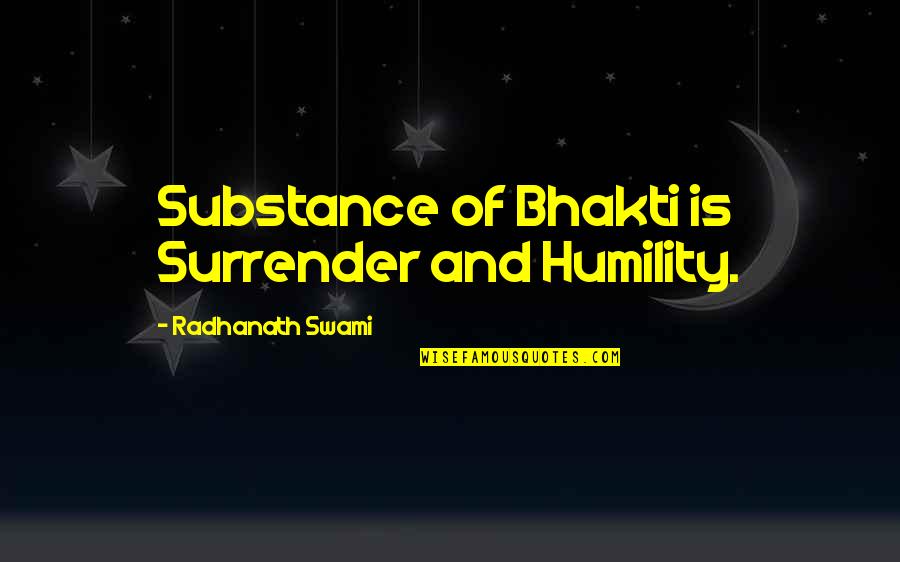 Substance of Bhakti is Surrender and Humility.

- Radhanath Swami

WISEFAMOUSQUOTES.COM